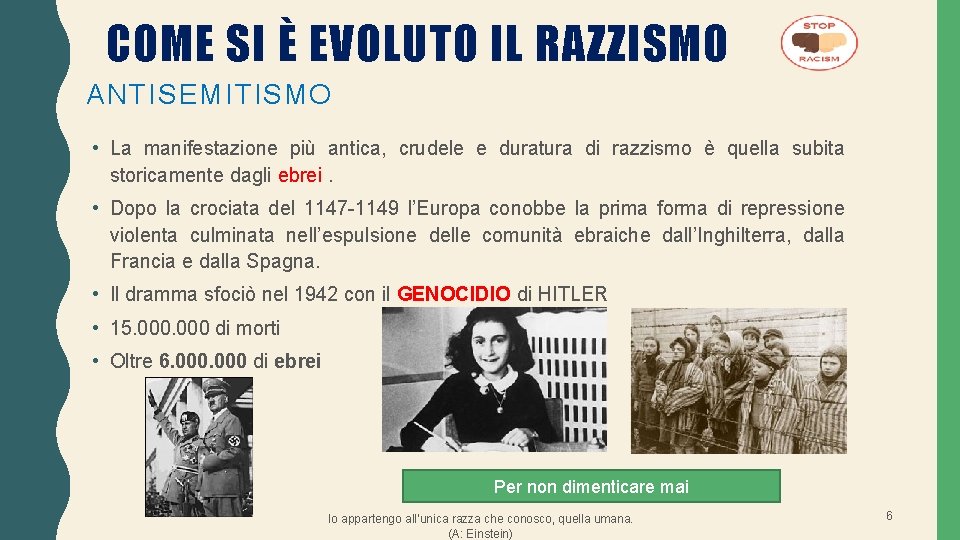 COME SI È EVOLUTO IL RAZZISMO

STOP
RACISM

ANTISEMITISMO

• La manifestazione più antica, crudele e duratura di razzismo è quella subita storicamente dagli ebrei .

• Dopo la crociata del 1147-1149 l'Europa conobbe la prima forma di repressione violenta culminata nell'espulsione delle comunità ebraiche dall'Inghilterra, dalla Francia e dalla Spagna.

• Il dramma sfociò nel 1942 con il GENOCIDIO di HITLER

• 15.000.000 di morti

• Oltre 6.000.000 di ebrei

Per non dimenticare mai

Io appartengo all'unica razza che conosco, quella umana.
(A: Einstein)

6